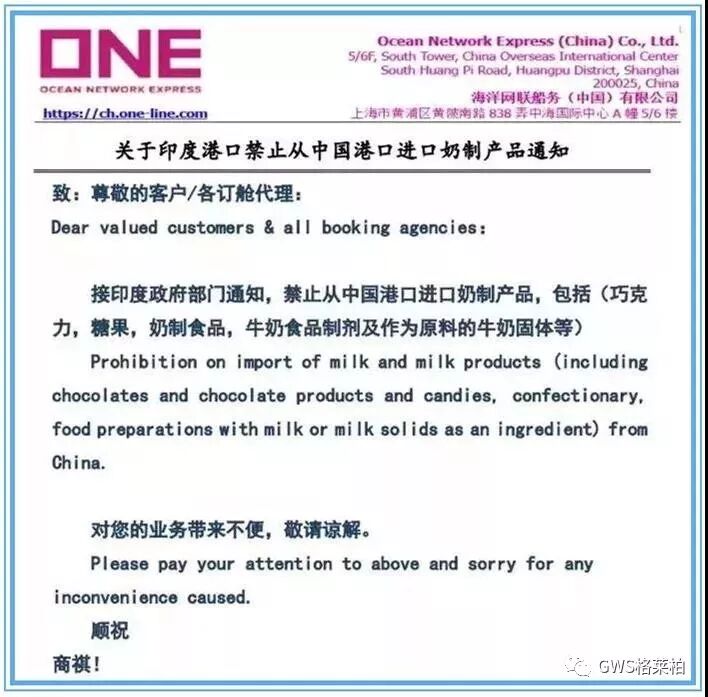 ONE
OCEAN NETWORK EXPRESS
https://ch.one-line.com

Ocean Network Express (China) Co., Ltd.
5/6F, South Tower, China Overseas International Center
South Huang Pi Road, Huangpu District, Shanghai
200025, China
海洋网联船务（中国）有限公司
上海市黄浦区黄陂南路 838 弄中海国际中心 A 幢 5/6 楼

关于印度港口禁止从中国港口进口奶制产品通知

致：尊敬的客户/各订舱代理：
Dear valued customers & all booking agencies:

接印度政府部门通知，禁止从中国港口进口奶制产品，包括（巧克力，糖果，奶制食品，牛奶食品制剂及作为原料的牛奶固体等）
Prohibition on import of milk and milk products (including chocolates and chocolate products and candies, confectionary, food preparations with milk or milk solids as an ingredient) from China.

对您的业务带来不便，敬请谅解。
Please pay your attention to above and sorry for any inconvenience caused.
顺祝
商祺!

GWS格莱柏